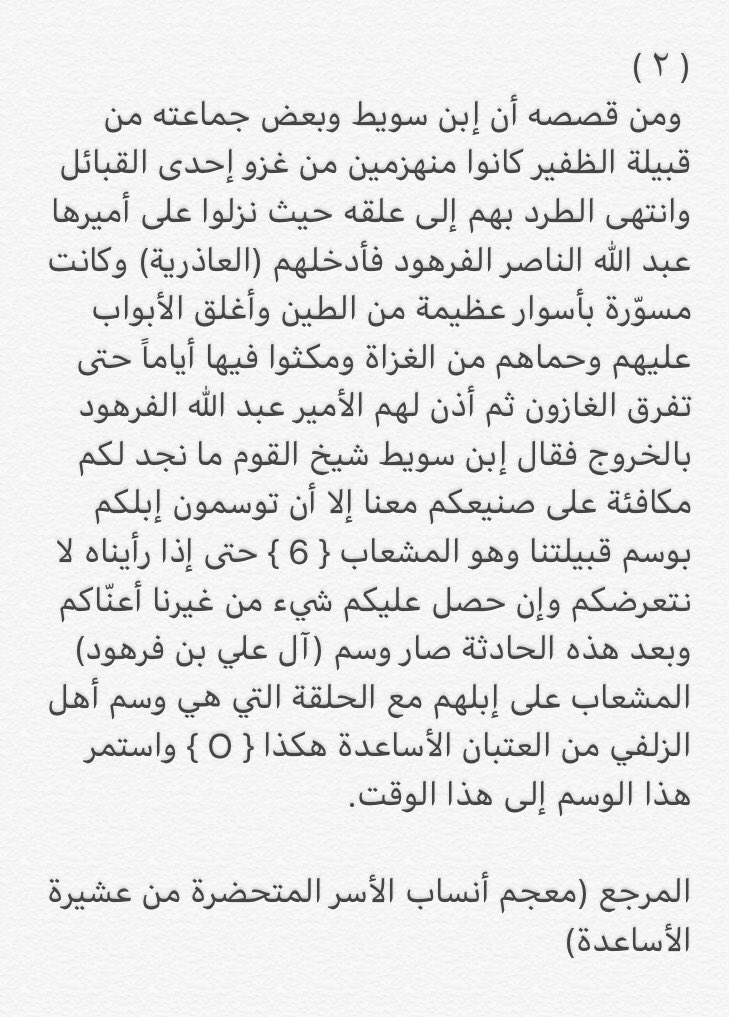 ( ٢ )
ومن قصصه أن إبن سويط وبعض جماعته من قبيلة الظفير كانوا منهزمين من غزو إحدى القبائل وانتهى الطرد بهم إلى علقه حيث نزلوا على أميرها عبد الله الناصر الفرهود فأدخلهم (العاذرية) وكانت مسوّرة بأسوار عظيمة من الطين وأغلق الأبواب عليهم وحماهم من الغزاة ومكثوا فيها أياماً حتى تفرق الغازون ثم أذن لهم الأمير عبد الله الفرهود بالخروج فقال إبن سويط شيخ القوم ما نجد لكم مكافئة على صنيعكم معنا إلا أن توسمون إبلكم بوسم قبيلتنا وهو المشعاب { 6 } حتى إذا رأيناه لا نتعرضكم وإن حصل عليكم شيء من غيرنا أعنّاكم وبعد هذه الحادثة صار وسم (آل علي بن فرهود) المشعاب على إبلهم مع الحلقة التي هي وسم أهل الزلفي من العتبان الأساعدة هكذا { O } واستمر هذا الوسم إلى هذا الوقت.

المرجع (معجم أنساب الأسر المتحضرة من عشيرة الأساعدة)